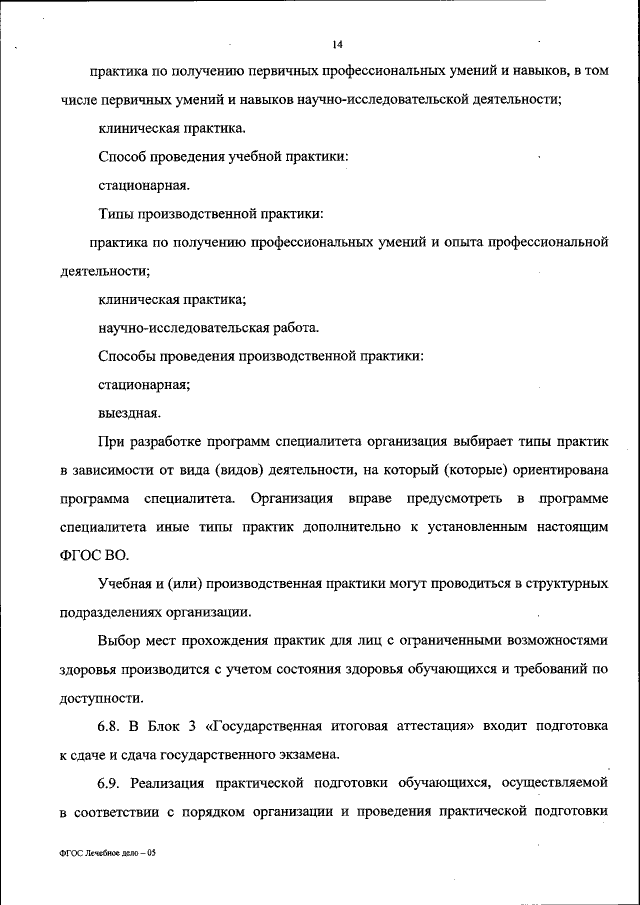 14

практика по получению первичных профессиональных умений и навыков, в том числе первичных умений и навыков научно-исследовательской деятельности;

клиническая практика.

Способ проведения учебной практики:

стационарная.

Типы производственной практики:

практика по получению профессиональных умений и опыта профессиональной деятельности;

клиническая практика;

научно-исследовательская работа.

Способы проведения производственной практики:

стационарная;

выездная.

При разработке программ специалитета организация выбирает типы практик в зависимости от вида (видов) деятельности, на который (которые) ориентирована программа специалитета. Организация вправе предусмотреть в программе специалитета иные типы практик дополнительно к установленным настоящим ФГОС ВО.

Учебная и (или) производственная практики могут проводиться в структурных подразделениях организации.

Выбор мест прохождения практик для лиц с ограниченными возможностями здоровья производится с учетом состояния здоровья обучающихся и требований по доступности.

6.8. В Блок 3 «Государственная итоговая аттестация» входит подготовка к сдаче и сдача государственного экзамена.

6.9. Реализация практической подготовки обучающихся, осуществляемой в соответствии с порядком организации и проведения практической подготовки

ФГОС Лечебное дело – 05